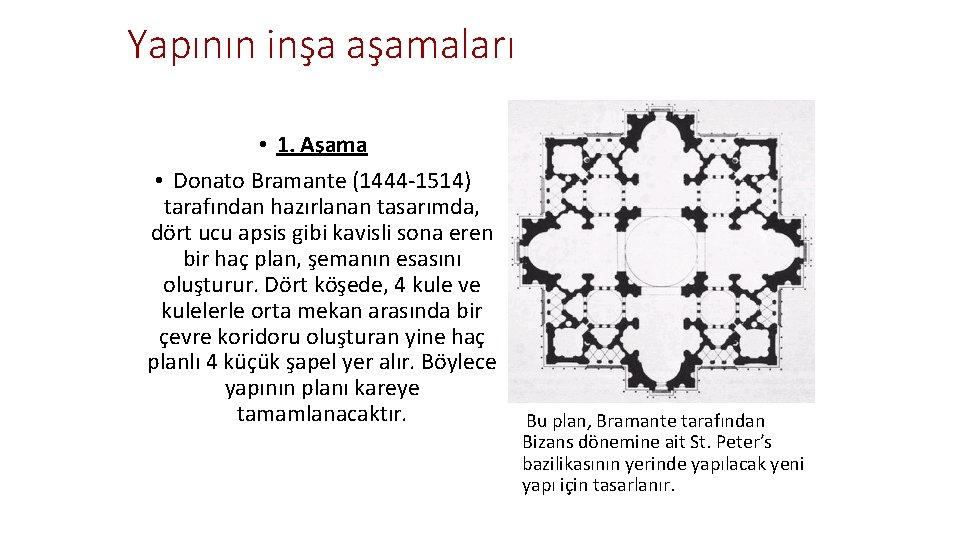 Yapının inşa aşamaları

• 1. Aşama

• Donato Bramante (1444-1514) tarafından hazırlanan tasarımda, dört ucu apsis gibi kavisli sona eren bir haç plan, şemanın esasını oluşturur. Dört köşede, 4 kule ve kulelerle orta mekan arasında bir çevre koridoru oluşturan yine haç planlı 4 küçük şapel yer alır. Böylece yapının planı kareye tamamlanacaktır.

Bu plan, Bramante tarafından Bizans dönemine ait St. Peter's bazilikasının yerinde yapılacak yeni yapı için tasarlanır.